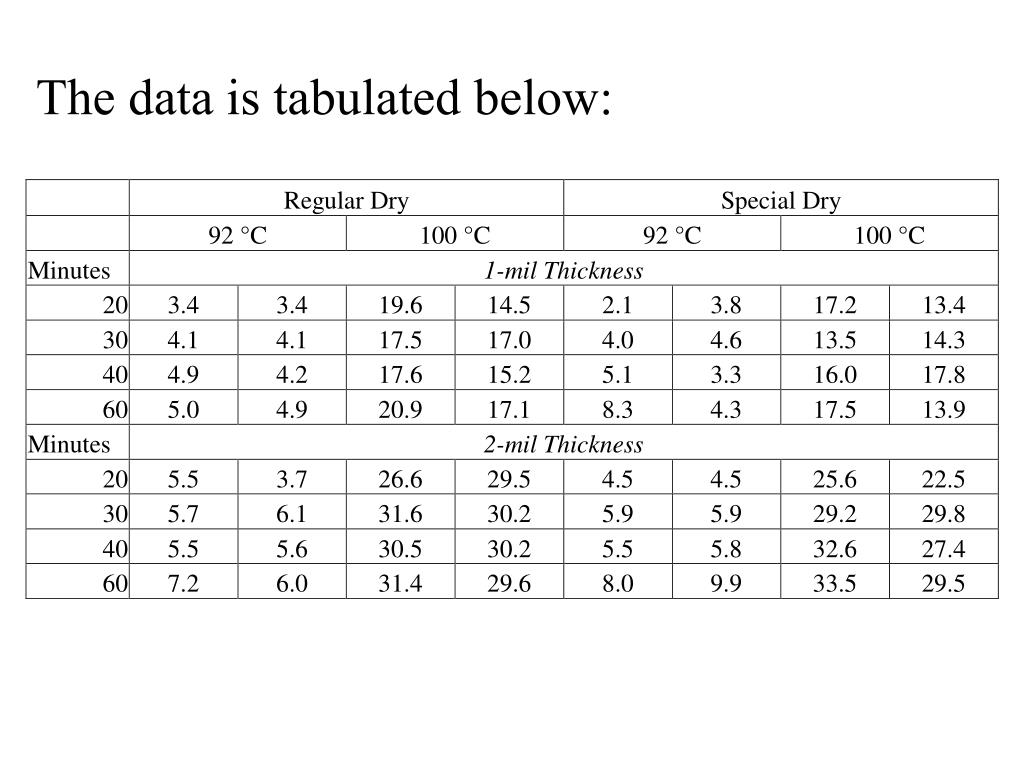 The data is tabulated below:

| | Regular Dry | | | | Special Dry | | | |
|---|---|---|---|---|---|---|---|---|
| | 92 °C | | 100 °C | | 92 °C | | 100 °C | |
| Minutes | 1-mil Thickness | | | | | | | |
| 20 | 3.4 | 3.4 | 19.6 | 14.5 | 2.1 | 3.8 | 17.2 | 13.4 |
| 30 | 4.1 | 4.1 | 17.5 | 17.0 | 4.0 | 4.6 | 13.5 | 14.3 |
| 40 | 4.9 | 4.2 | 17.6 | 15.2 | 5.1 | 3.3 | 16.0 | 17.8 |
| 60 | 5.0 | 4.9 | 20.9 | 17.1 | 8.3 | 4.3 | 17.5 | 13.9 |
| Minutes | 2-mil Thickness | | | | | | | |
| 20 | 5.5 | 3.7 | 26.6 | 29.5 | 4.5 | 4.5 | 25.6 | 22.5 |
| 30 | 5.7 | 6.1 | 31.6 | 30.2 | 5.9 | 5.9 | 29.2 | 29.8 |
| 40 | 5.5 | 5.6 | 30.5 | 30.2 | 5.5 | 5.8 | 32.6 | 27.4 |
| 60 | 7.2 | 6.0 | 31.4 | 29.6 | 8.0 | 9.9 | 33.5 | 29.5 |